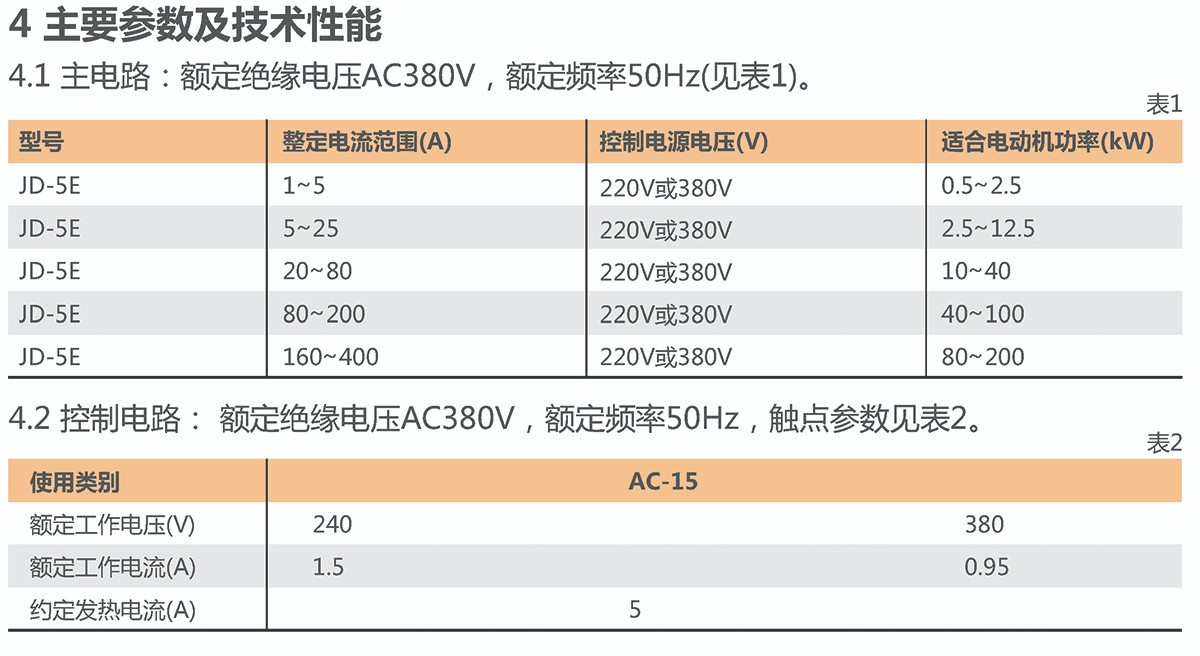 4 主要参数及技术性能

4.1 主电路：额定绝缘电压AC380V，额定频率50Hz(见表1)。

表1

| 型号 | 整定电流范围(A) | 控制电源电压(V) | 适合电动机功率(kW) |
|---|---|---|---|
| JD-5E | 1~5 | 220V或380V | 0.5~2.5 |
| JD-5E | 5~25 | 220V或380V | 2.5~12.5 |
| JD-5E | 20~80 | 220V或380V | 10~40 |
| JD-5E | 80~200 | 220V或380V | 40~100 |
| JD-5E | 160~400 | 220V或380V | 80~200 |

4.2 控制电路： 额定绝缘电压AC380V，额定频率50Hz，触点参数见表2。

表2

| 使用类别 | AC-15 | |
|---|---|---|
| 额定工作电压(V) | 240 | 380 |
| 额定工作电流(A) | 1.5 | 0.95 |
| 约定发热电流(A) | 5 | |